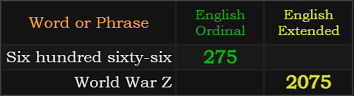 | Word or Phrase | English Ordinal | English Extended |
|---|---|---|
| Six hundred sixty-six | 275 | |
| World War Z | | 2075 |